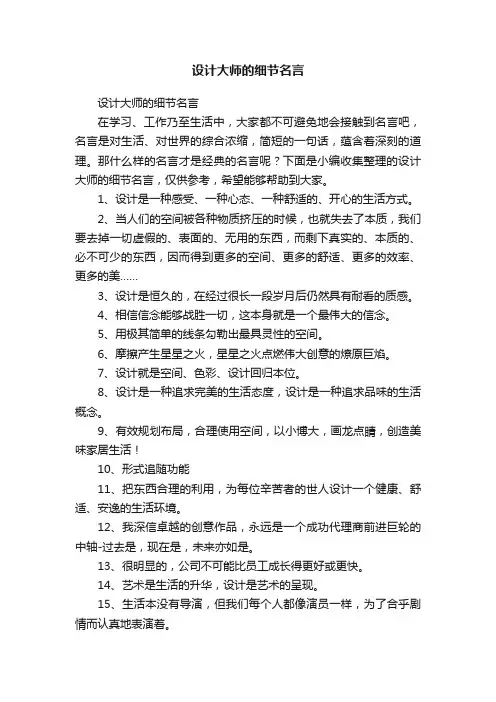 设计大师的细节名言

设计大师的细节名言

在学习、工作乃至生活中，大家都不可避免地会接触到名言吧，名言是对生活、对世界的综合浓缩，简短的一句话，蕴含着深刻的道理。那什么样的名言才是经典的名言呢？下面是小编收集整理的设计大师的细节名言，仅供参考，希望能够帮助到大家。

1、设计是一种感受、一种心态、一种舒适的、开心的生活方式。

2、当人们的空间被各种物质挤压的时候，也就失去了本质，我们要去掉一切虚假的、表面的、无用的东西，而剩下真实的、本质的、必不可少的东西，因而得到更多的空间、更多的舒适、更多的效率、更多的美……

3、设计是恒久的，在经过很长一段岁月后仍然具有耐看的质感。

4、相信信念能够战胜一切，这本身就是一个最伟大的信念。

5、用极其简单的线条勾勒出最具灵性的空间。

6、摩擦产生星星之火，星星之火点燃伟大创意的燎原巨焰。

7、设计就是空间、色彩、设计回归本位。

8、设计是一种追求完美的生活态度，设计是一种追求品味的生活概念。

9、有效规划布局，合理使用空间，以小博大，画龙点睛，创造美味家居生活！

10、形式追随功能

11、把东西合理的利用，为每位辛苦者的世人设计一个健康、舒适、安逸的生活环境。

12、我深信卓越的创意作品，永远是一个成功代理商前进巨轮的中轴-过去是，现在是，未来亦如是。

13、很明显的，公司不可能比员工成长得更好或更快。

14、艺术是生活的升华，设计是艺术的呈现。

15、生活本没有导演，但我们每个人都像演员一样，为了合乎剧情而认真地表演着。